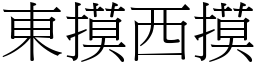 東摸西摸